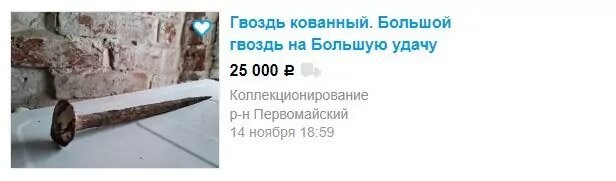 Гвоздь кованный. Большой гвоздь на Большую удачу

25 000 ₽

Коллекционирование
р-н Первомайский
14 ноября 18:59